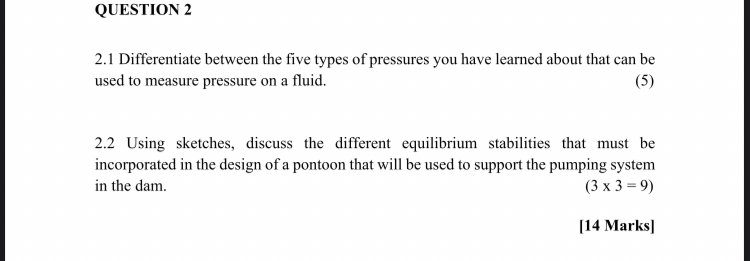 QUESTION 2

2.1 Differentiate between the five types of pressures you have learned about that can be used to measure pressure on a fluid. (5)

2.2 Using sketches, discuss the different equilibrium stabilities that must be incorporated in the design of a pontoon that will be used to support the pumping system in the dam. (3 x 3 = 9)

[14 Marks]